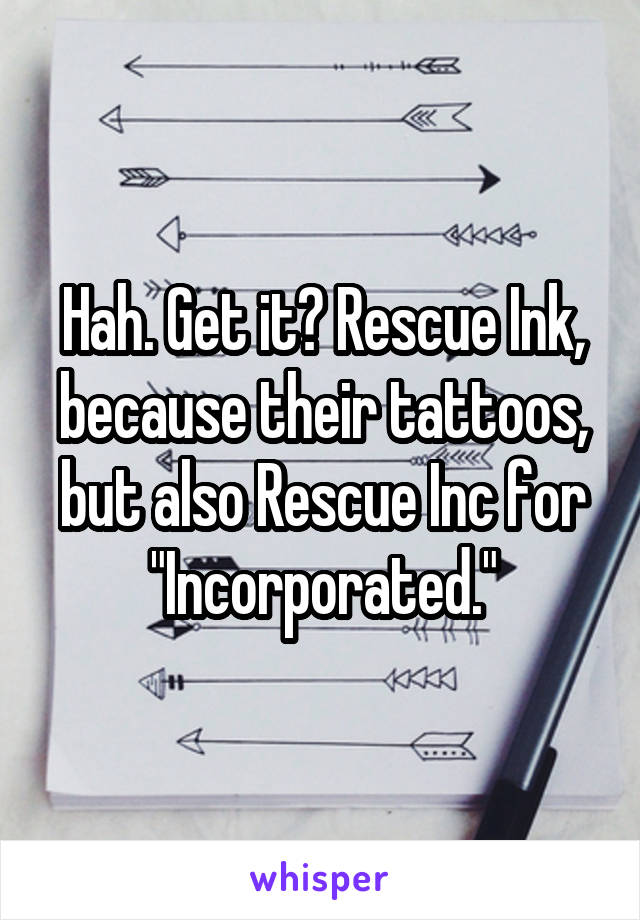 Hah. Get it? Rescue Ink, because their tattoos, but also Rescue Inc for "Incorporated."

whisper